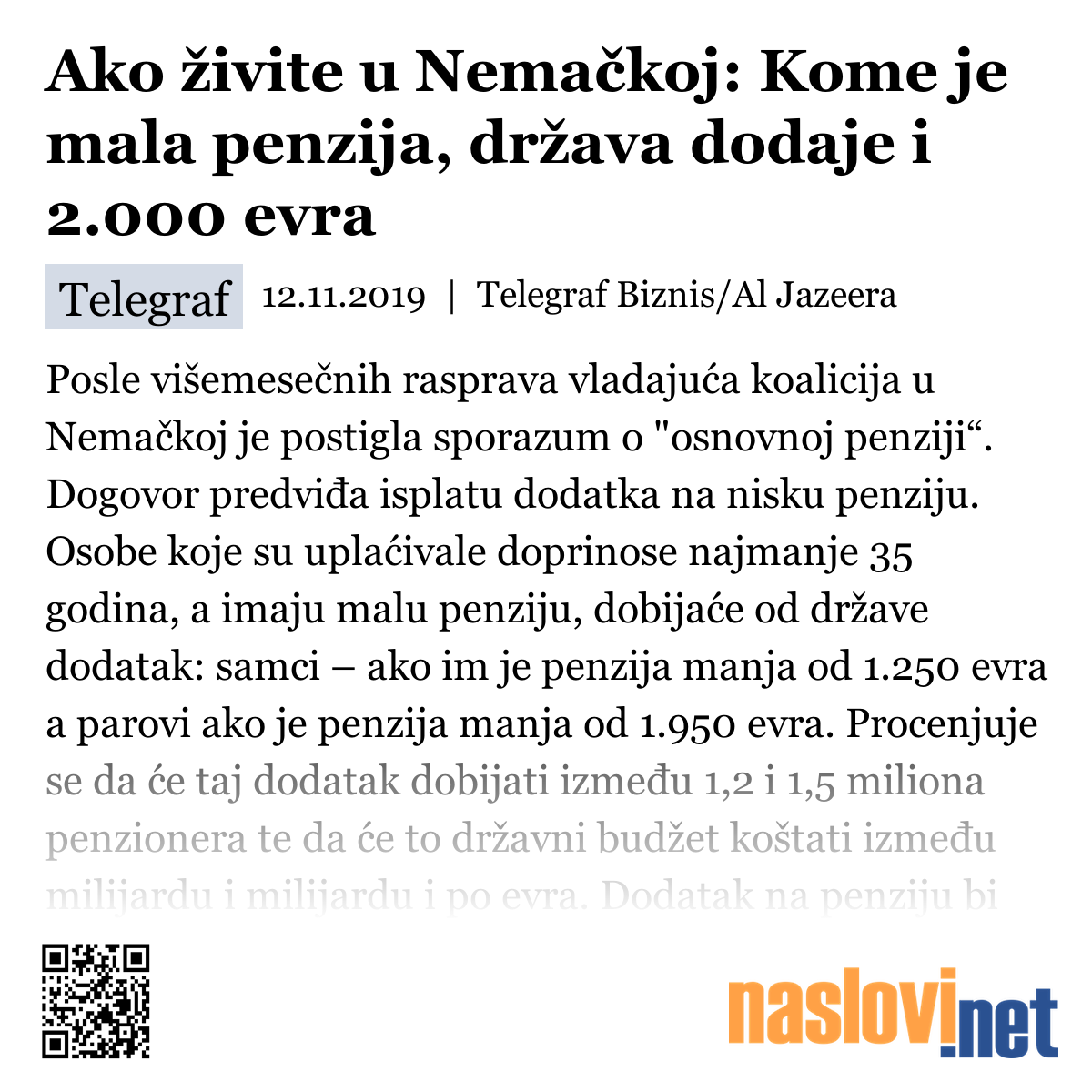 Ako živite u Nemačkoj: Kome je mala penzija, država dodaje i 2.000 evra

Telegraf 12.11.2019 | Telegraf Biznis/Al Jazeera

Posle višemesečnih rasprava vladajuća koalicija u Nemačkoj je postigla sporazum o "osnovnoj penziji“. Dogovor predviđa isplatu dodatka na nisku penziju. Osobe koje su uplaćivale doprinose najmanje 35 godina, a imaju malu penziju, dobijaće od države dodatak: samci – ako im je penzija manja od 1.250 evra a parovi ako je penzija manja od 1.950 evra. Procenjuje se da će taj dodatak dobijati između 1,2 i 1,5 miliona penzionera te da će to državni budžet koštati između milijardu i milijardu i po evra. Dodatak na penziju bi

naslovi.net